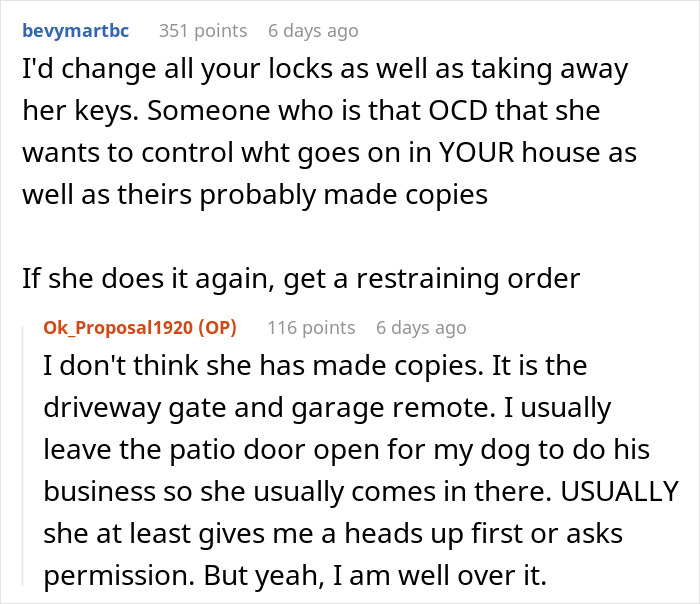 bevymartbc 351 points 6 days ago

I'd change all your locks as well as taking away her keys. Someone who is that OCD that she wants to control wht goes on in YOUR house as well as theirs probably made copies

If she does it again, get a restraining order

Ok_Proposal1920 (OP) 116 points 6 days ago

I don't think she has made copies. It is the driveway gate and garage remote. I usually leave the patio door open for my dog to do his business so she usually comes in there. USUALLY she at least gives me a heads up first or asks permission. But yeah, I am well over it.